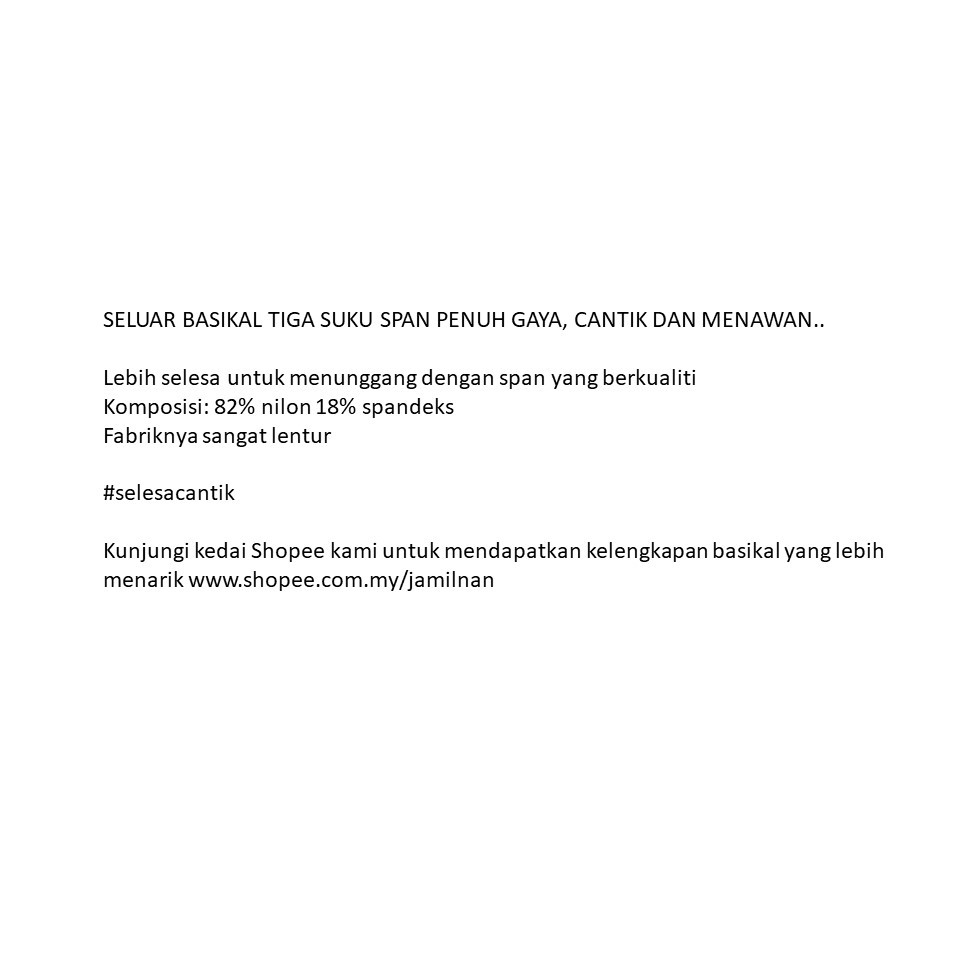 SELUAR BASIKAL TIGA SUKU SPAN PENUH GAYA, CANTIK DAN MENAWAN..

Lebih selesa untuk menunggang dengan span yang berkualiti
Komposisi: 82% nilon 18% spandeks
Fabriknya sangat lentur

#selesacantik

Kunjungi kedai Shopee kami untuk mendapatkan kelengkapan basikal yang lebih menarik www.shopee.com.my/jamilnan